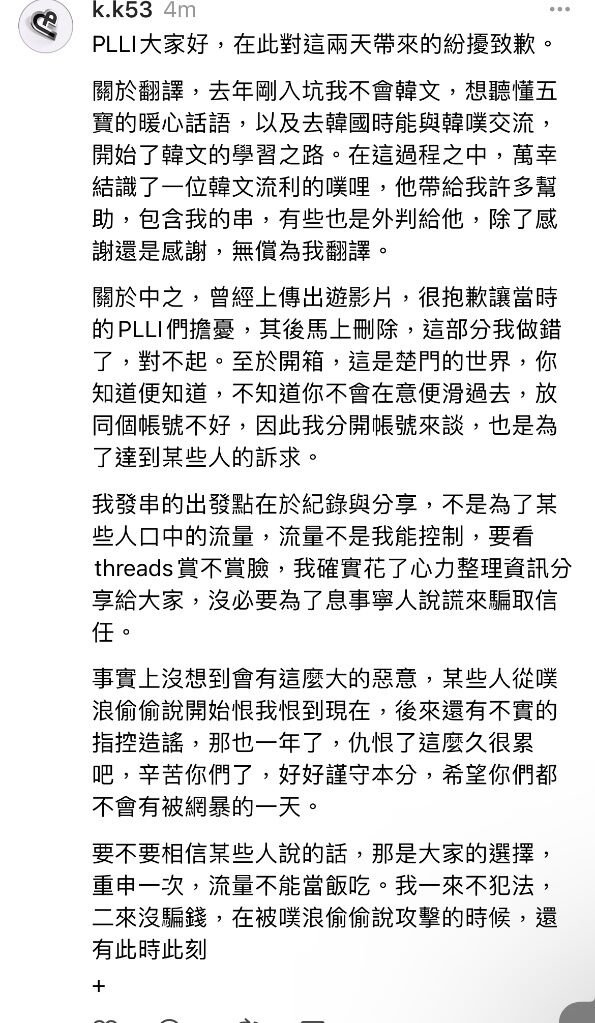 k.k53 4m

PLLI大家好，在此對這兩天帶來的紛擾致歉。

關於翻譯，去年剛入坑我不會韓文，想聽懂五寶的暖心話語，以及去韓國時能與韓噗交流，開始了韓文的學習之路。在這過程之中，萬幸結識了一位韓文流利的噗哩，他帶給我許多幫助，包含我的串，有些也是外判給他，除了感謝還是感謝，無償為我翻譯。

關於中之，曾經上傳出遊影片，很抱歉讓當時的PLLI們擔憂，其後馬上刪除，這部分我做錯了，對不起。至於開箱，這是楚門的世界，你知道便知道，不知道你不會在意便滑過去，放同個帳號不好，因此我分開帳號來談，也是為了達到某些人的訴求。

我發串的出發點在於紀錄與分享，不是為了某些人口中的流量，流量不是我能控制，要看threads賞不賞臉，我確實花了心力整理資訊分享給大家，沒必要為了息事寧人說謊來騙取信任。

事實上沒想到會有這麼大的惡意，某些人從噗浪偷偷說開始恨我恨到現在，後來還有不實的指控造謠，那也一年了，仇恨了這麼久很累吧，辛苦你們了，好好謹守本分，希望你們都不會有被網暴的一天。

要不要相信某些人說的話，那是大家的選擇，重申一次，流量不能當飯吃。我一來不犯法，二來沒騙錢，在被噗浪偷偷說攻擊的時候，還有此時此刻

+